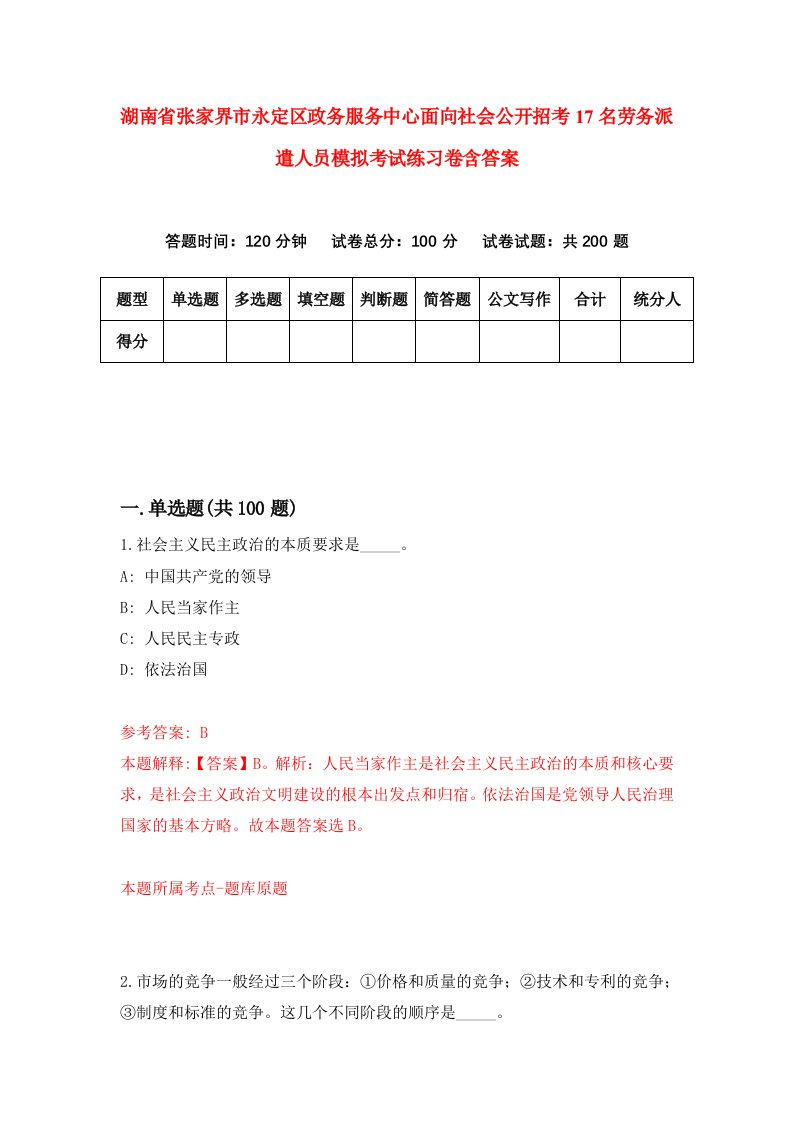 湖南省张家界市永定区政务服务中心面向社会公开招考17名劳务派遣人员模拟考试练习卷含答案

答题时间：120分钟　试卷总分：100分　试卷试题：共200题

| 题型 | 单选题 | 多选题 | 填空题 | 判断题 | 简答题 | 公文写作 | 合计 | 统分人 |
|---|---|---|---|---|---|---|---|---|
| 得分 | | | | | | | | |

一.单选题(共100题)

1.社会主义民主政治的本质要求是_____。

A: 中国共产党的领导

B: 人民当家作主

C: 人民民主专政

D: 依法治国

参考答案: B

本题解释:【答案】B。解析：人民当家作主是社会主义民主政治的本质和核心要求，是社会主义政治文明建设的根本出发点和归宿。依法治国是党领导人民治理国家的基本方略。故本题答案选B。

本题所属考点-题库原题

2.市场的竞争一般经过三个阶段：①价格和质量的竞争；②技术和专利的竞争；③制度和标准的竞争。这几个不同阶段的顺序是_____。